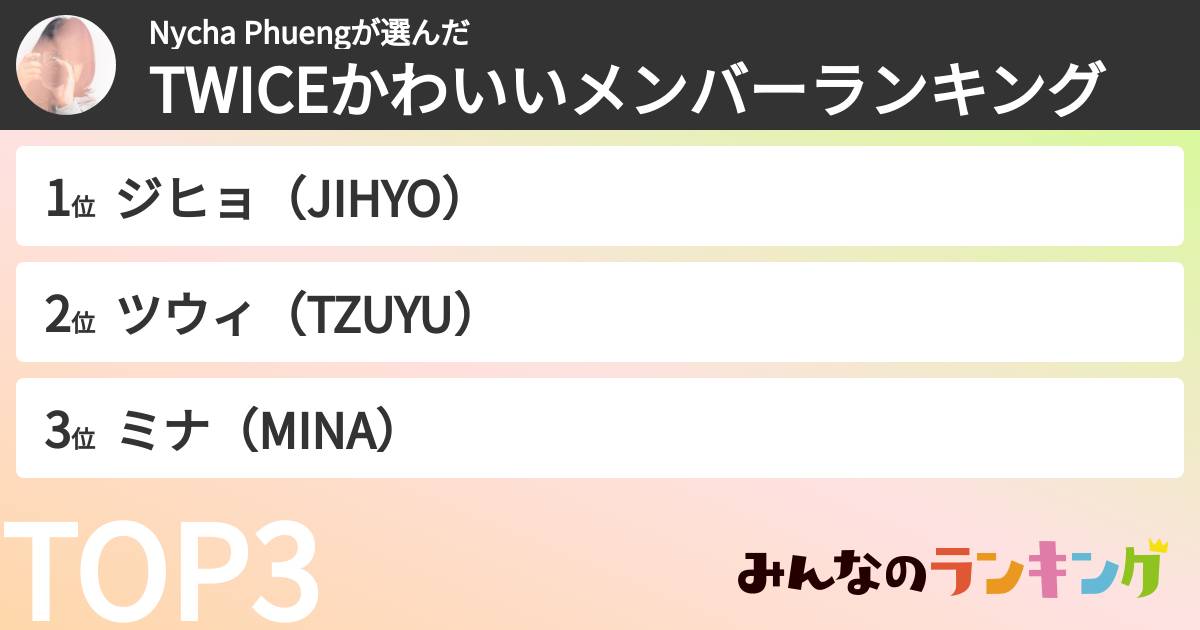 Nycha Phuengが選んだ
TWICEかわいいメンバーランキング

1位 ジヒョ（JIHYO）

2位 ツウィ（TZUYU）

3位 ミナ（MINA）

TOP3

みんなのランキング